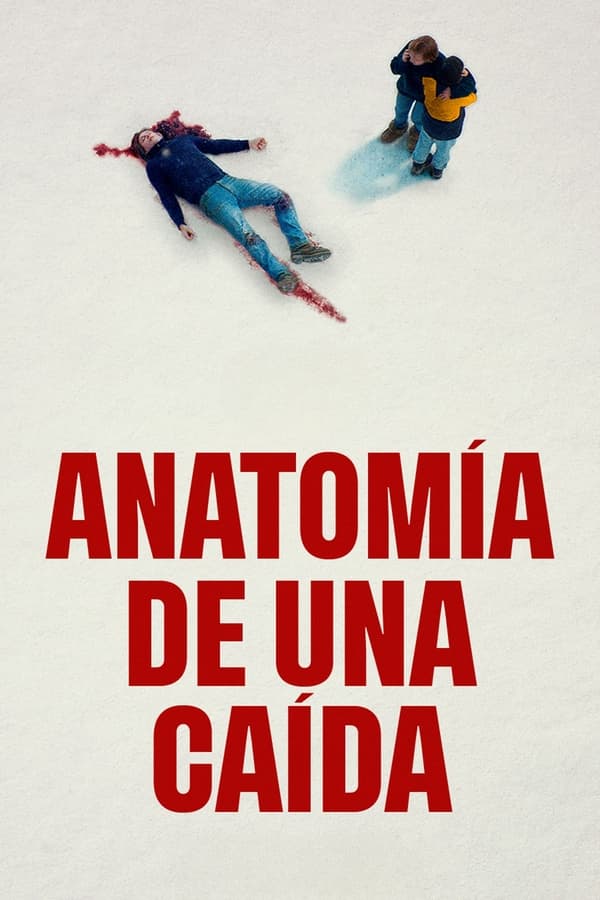 ANATOMÍA
DE UNA
CAÍDA